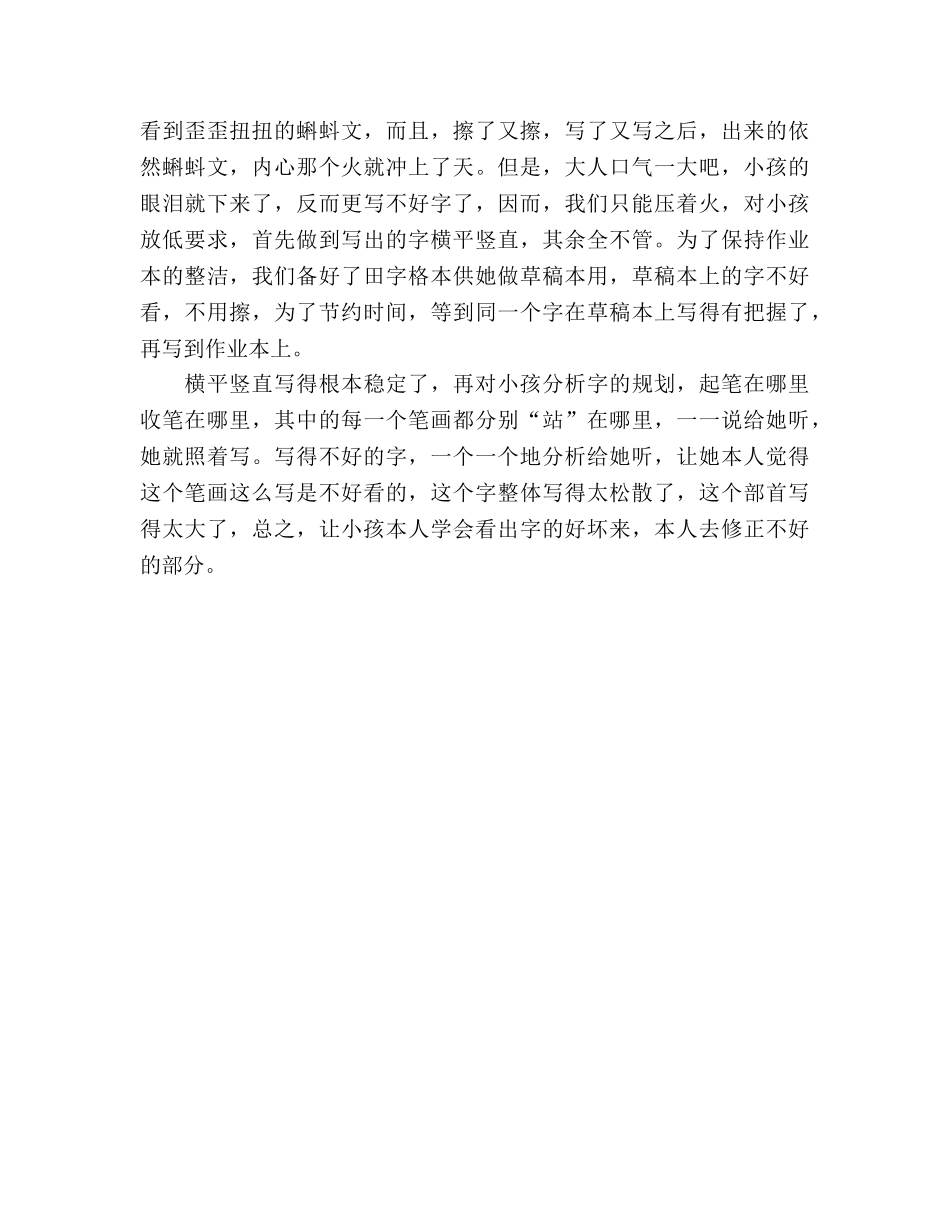 看到歪歪扭扭的蝌蚪文，而且，擦了又擦，写了又写之后，出来的依然蝌蚪文，内心那个火就冲上了天。但是，大人口气一大吧，小孩的眼泪就下来了，反而更写不好字了，因而，我们只能压着火，对小孩放低要求，首先做到写出的字横平竖直，其余全不管。为了保持作业本的整洁，我们备好了田字格本供她做草稿本用，草稿本上的字不好看，不用擦，为了节约时间，等到同一个字在草稿本上写得有把握了，再写到作业本上。

横平竖直写得根本稳定了，再对小孩分析字的规划，起笔在哪里收笔在哪里，其中的每一个笔画都分别“站”在哪里，一一说给她听，她就照着写。写得不好的字，一个一个地分析给她听，让她本人觉得这个笔画这么写是不好看的，这个字整体写得太松散了，这个部首写得太大了，总之，让小孩本人学会看出字的好坏来，本人去修正不好的部分。